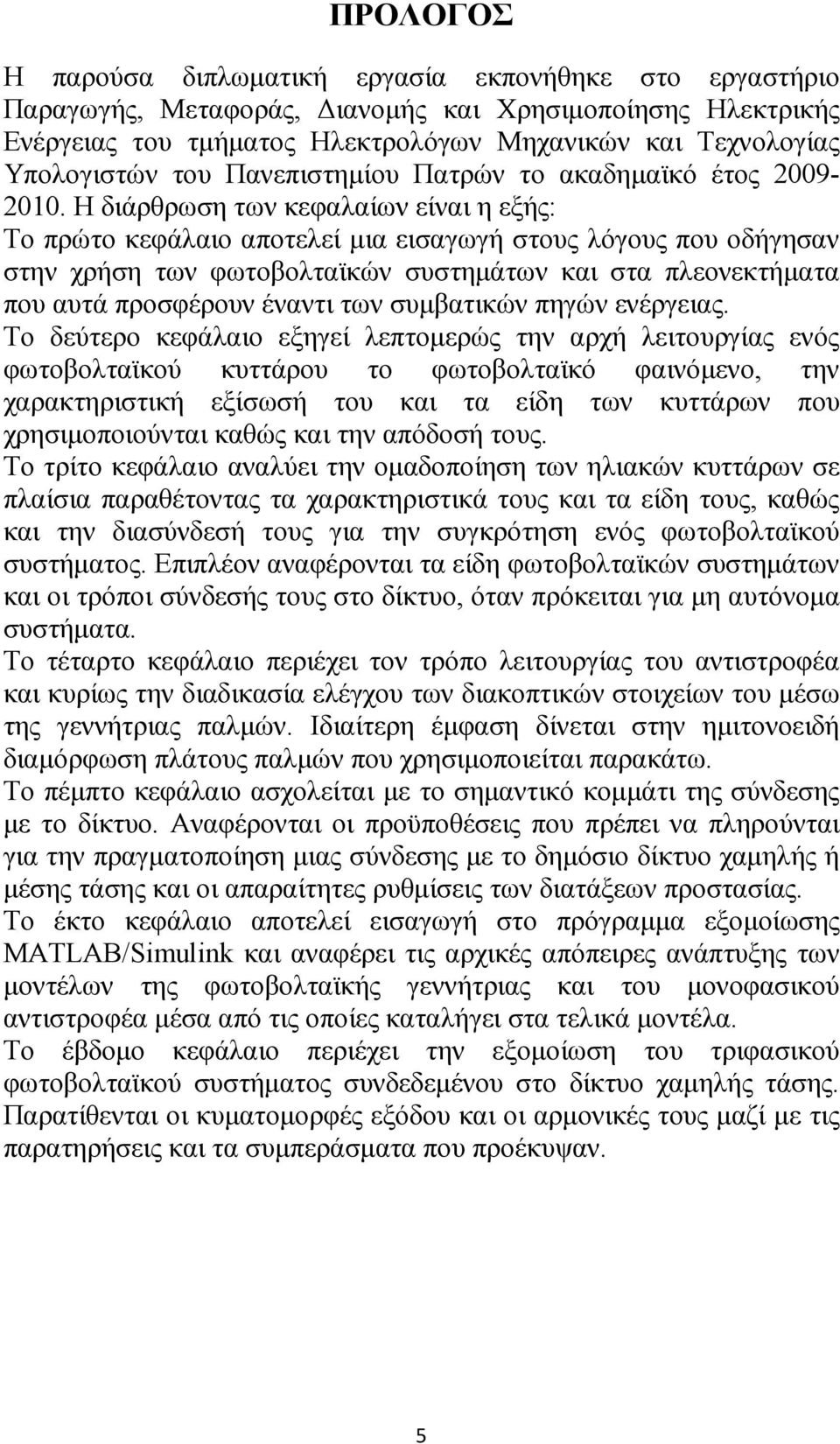 ΠΡΟΛΟΓΟΣ

Η παρούσα διπλωματική εργασία εκπονήθηκε στο εργαστήριο Παραγωγής, Μεταφοράς, Διανομής και Χρησιμοποίησης Ηλεκτρικής Ενέργειας του τμήματος Ηλεκτρολόγων Μηχανικών και Τεχνολογίας Υπολογιστών του Πανεπιστημίου Πατρών το ακαδημαϊκό έτος 2009-2010. Η διάρθρωση των κεφαλαίων είναι η εξής:
Το πρώτο κεφάλαιο αποτελεί μια εισαγωγή στους λόγους που οδήγησαν στην χρήση των φωτοβολταϊκών συστημάτων και στα πλεονεκτήματα που αυτά προσφέρουν έναντι των συμβατικών πηγών ενέργειας.
Το δεύτερο κεφάλαιο εξηγεί λεπτομερώς την αρχή λειτουργίας ενός φωτοβολταϊκού κυττάρου το φωτοβολταϊκό φαινόμενο, την χαρακτηριστική εξίσωσή του και τα είδη των κυττάρων που χρησιμοποιούνται καθώς και την απόδοσή τους.
Το τρίτο κεφάλαιο αναλύει την ομαδοποίηση των ηλιακών κυττάρων σε πλαίσια παραθέτοντας τα χαρακτηριστικά τους και τα είδη τους, καθώς και την διασύνδεσή τους για την συγκρότηση ενός φωτοβολταϊκού συστήματος. Επιπλέον αναφέρονται τα είδη φωτοβολταϊκών συστημάτων και οι τρόποι σύνδεσής τους στο δίκτυο, όταν πρόκειται για μη αυτόνομα συστήματα.
Το τέταρτο κεφάλαιο περιέχει τον τρόπο λειτουργίας του αντιστροφέα και κυρίως την διαδικασία ελέγχου των διακοπτικών στοιχείων του μέσω της γεννήτριας παλμών. Ιδιαίτερη έμφαση δίνεται στην ημιτονοειδή διαμόρφωση πλάτους παλμών που χρησιμοποιείται παρακάτω.
Το πέμπτο κεφάλαιο ασχολείται με το σημαντικό κομμάτι της σύνδεσης με το δίκτυο. Αναφέρονται οι προϋποθέσεις που πρέπει να πληρούνται για την πραγματοποίηση μιας σύνδεσης με το δημόσιο δίκτυο χαμηλής ή μέσης τάσης και οι απαραίτητες ρυθμίσεις των διατάξεων προστασίας.
Το έκτο κεφάλαιο αποτελεί εισαγωγή στο πρόγραμμα εξομοίωσης MATLAB/Simulink και αναφέρει τις αρχικές απόπειρες ανάπτυξης των μοντέλων της φωτοβολταϊκής γεννήτριας και του μονοφασικού αντιστροφέα μέσα από τις οποίες καταλήγει στα τελικά μοντέλα.
Το έβδομο κεφάλαιο περιέχει την εξομοίωση του τριφασικού φωτοβολταϊκού συστήματος συνδεδεμένου στο δίκτυο χαμηλής τάσης. Παρατίθενται οι κυματομορφές εξόδου και οι αρμονικές τους μαζί με τις παρατηρήσεις και τα συμπεράσματα που προέκυψαν.

5